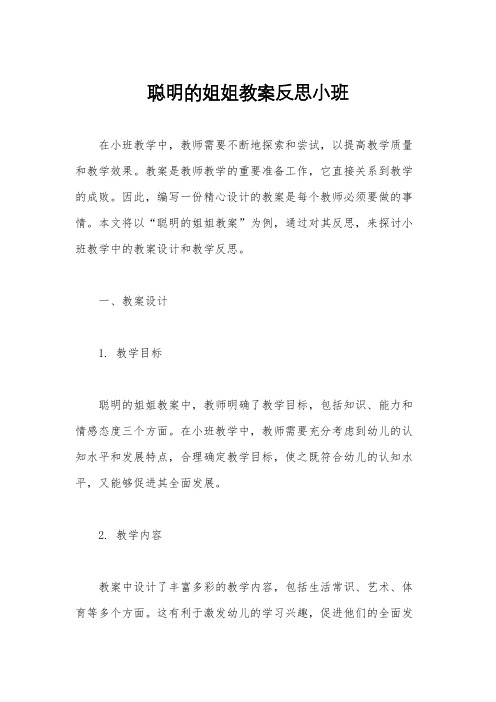 聪明的姐姐教案反思小班

在小班教学中，教师需要不断地探索和尝试，以提高教学质量和教学效果。教案是教师教学的重要准备工作，它直接关系到教学的成败。因此，编写一份精心设计的教案是每个教师必须要做的事情。本文将以“聪明的姐姐教案”为例，通过对其反思，来探讨小班教学中的教案设计和教学反思。

一、教案设计

1. 教学目标

聪明的姐姐教案中，教师明确了教学目标，包括知识、能力和情感态度三个方面。在小班教学中，教师需要充分考虑到幼儿的认知水平和发展特点，合理确定教学目标，使之既符合幼儿的认知水平，又能够促进其全面发展。

2. 教学内容

教案中设计了丰富多彩的教学内容，包括生活常识、艺术、体育等多个方面。这有利于激发幼儿的学习兴趣，促进他们的全面发